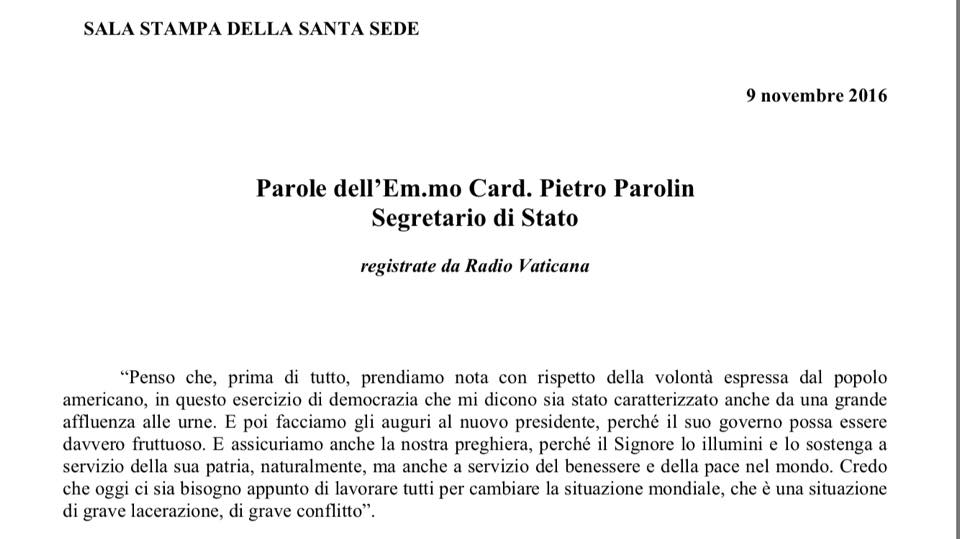 SALA STAMPA DELLA SANTA SEDE

9 novembre 2016

Parole dell'Em.mo Card. Pietro Parolin
Segretario di Stato

registrate da Radio Vaticana

"Penso che, prima di tutto, prendiamo nota con rispetto della volontà espressa dal popolo americano, in questo esercizio di democrazia che mi dicono sia stato caratterizzato anche da una grande affluenza alle urne. E poi facciamo gli auguri al nuovo presidente, perché il suo governo possa essere davvero fruttuoso. E assicuriamo anche la nostra preghiera, perché il Signore lo illumini e lo sostenga a servizio della sua patria, naturalmente, ma anche a servizio del benessere e della pace nel mondo. Credo che oggi ci sia bisogno appunto di lavorare tutti per cambiare la situazione mondiale, che è una situazione di grave lacerazione, di grave conflitto".